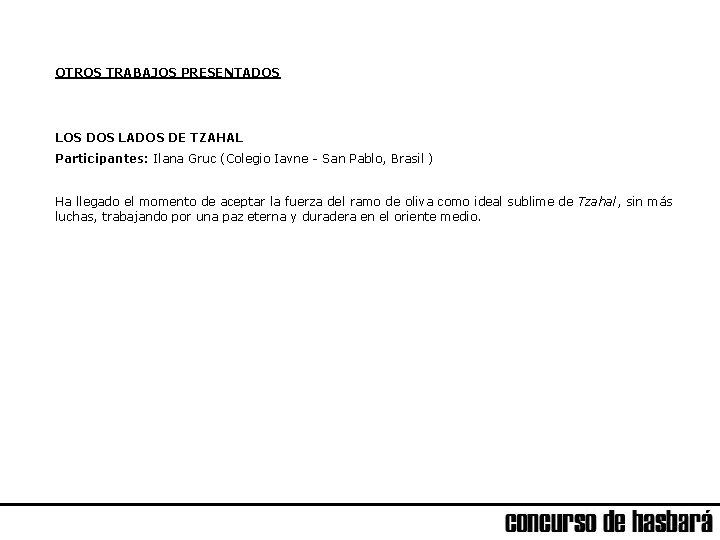 OTROS TRABAJOS PRESENTADOS

LOS DOS LADOS DE TZAHAL

Participantes: Ilana Gruc (Colegio Iavne - San Pablo, Brasil )

Ha llegado el momento de aceptar la fuerza del ramo de oliva como ideal sublime de Tzahal, sin más luchas, trabajando por una paz eterna y duradera en el oriente medio.

concurso de hasbará